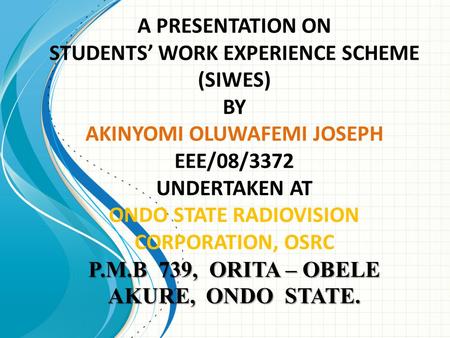 A PRESENTATION ON
STUDENTS' WORK EXPERIENCE SCHEME
(SIWES)
BY
AKINYOMI OLUWAFEMI JOSEPH
EEE/08/3372
UNDERTAKEN AT
ONDO STATE RADIOVISION CORPORATION, OSRC
P.M.B 739, ORITA – OBELE AKURE, ONDO STATE.